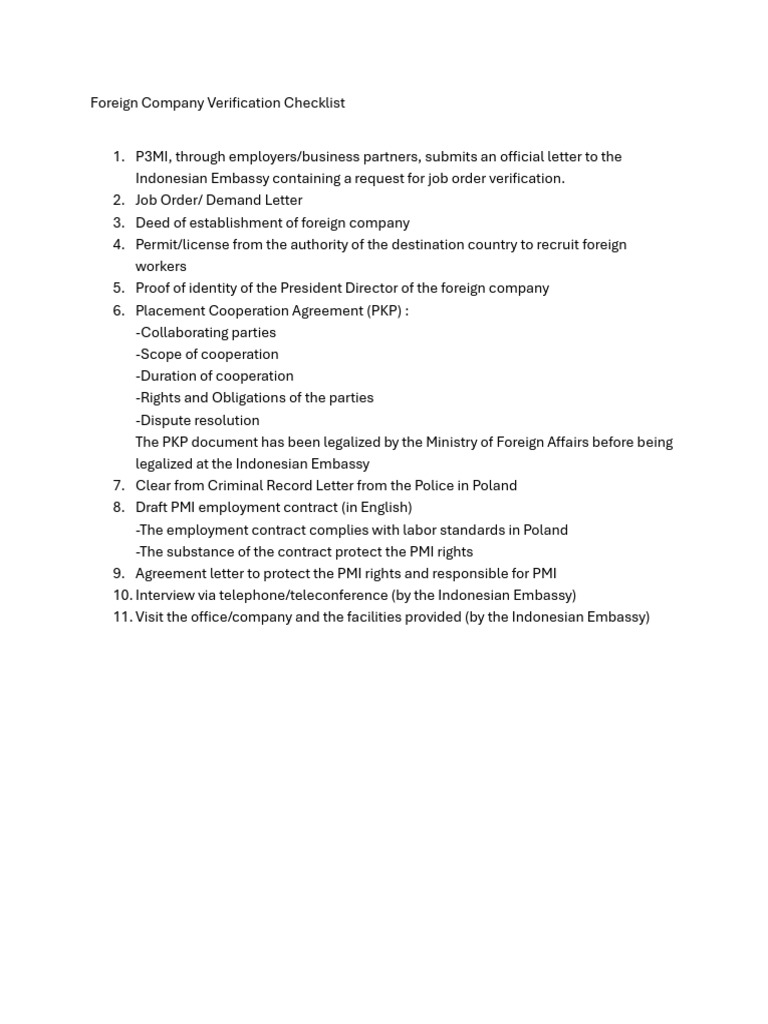 Foreign Company Verification Checklist

1. P3MI, through employers/business partners, submits an official letter to the Indonesian Embassy containing a request for job order verification.
2. Job Order/ Demand Letter
3. Deed of establishment of foreign company
4. Permit/license from the authority of the destination country to recruit foreign workers
5. Proof of identity of the President Director of the foreign company
6. Placement Cooperation Agreement (PKP) :
-Collaborating parties
-Scope of cooperation
-Duration of cooperation
-Rights and Obligations of the parties
-Dispute resolution
The PKP document has been legalized by the Ministry of Foreign Affairs before being legalized at the Indonesian Embassy
7. Clear from Criminal Record Letter from the Police in Poland
8. Draft PMI employment contract (in English)
-The employment contract complies with labor standards in Poland
-The substance of the contract protect the PMI rights
9. Agreement letter to protect the PMI rights and responsible for PMI
10. Interview via telephone/teleconference (by the Indonesian Embassy)
11. Visit the office/company and the facilities provided (by the Indonesian Embassy)